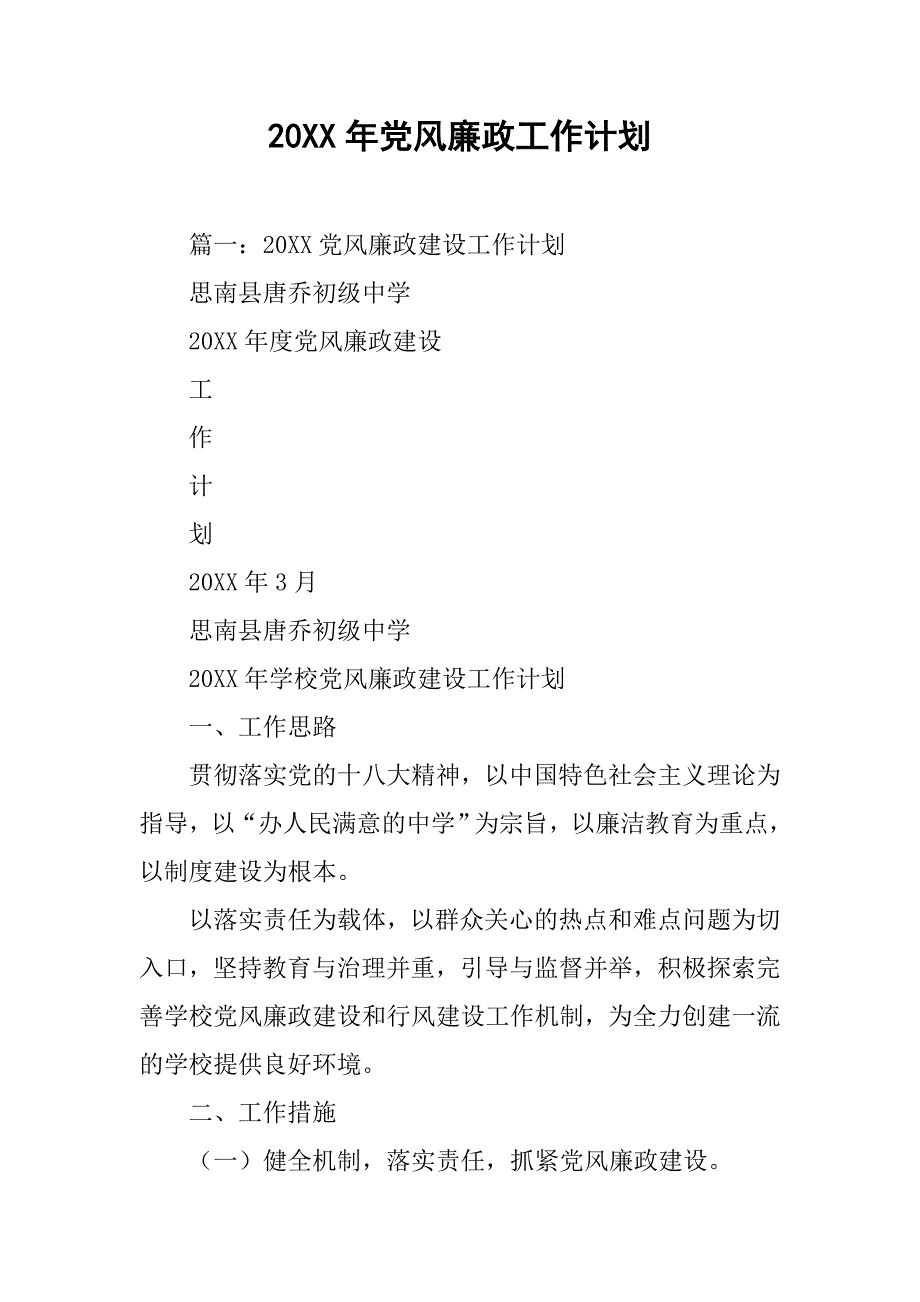 20XX 年党风廉政工作计划

篇一：20XX 党风廉政建设工作计划

思南县唐乔初级中学

20XX 年度党风廉政建设

工

作

计

划

20XX 年 3 月

思南县唐乔初级中学

20XX 年学校党风廉政建设工作计划

一、工作思路

贯彻落实党的十八大精神，以中国特色社会主义理论为指导，以“办人民满意的中学”为宗旨，以廉洁教育为重点，以制度建设为根本。

以落实责任为载体，以群众关心的热点和难点问题为切入口，坚持教育与治理并重，引导与监督并举，积极探索完善学校党风廉政建设和行风建设工作机制，为全力创建一流的学校提供良好环境。

二、工作措施

（一）健全机制，落实责任，抓紧党风廉政建设。